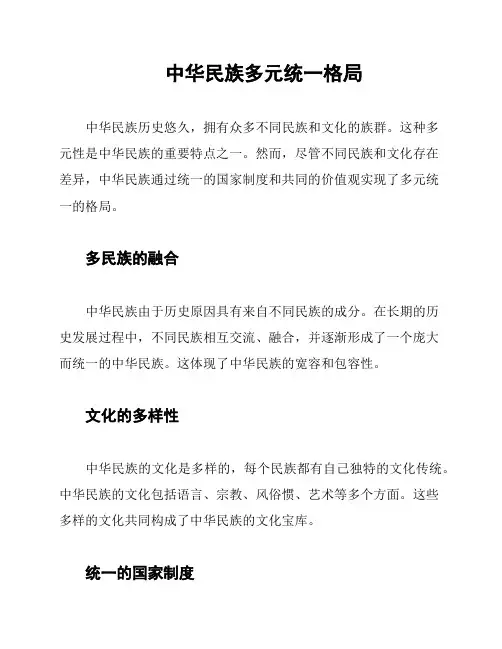 中华民族多元统一格局

中华民族历史悠久，拥有众多不同民族和文化的族群。这种多元性是中华民族的重要特点之一。然而，尽管不同民族和文化存在差异，中华民族通过统一的国家制度和共同的价值观实现了多元统一的格局。

多民族的融合

中华民族由于历史原因具有来自不同民族的成分。在长期的历史发展过程中，不同民族相互交流、融合，并逐渐形成了一个庞大而统一的中华民族。这体现了中华民族的宽容和包容性。

文化的多样性

中华民族的文化是多样的，每个民族都有自己独特的文化传统。中华民族的文化包括语言、宗教、风俗惯、艺术等多个方面。这些多样的文化共同构成了中华民族的文化宝库。

统一的国家制度